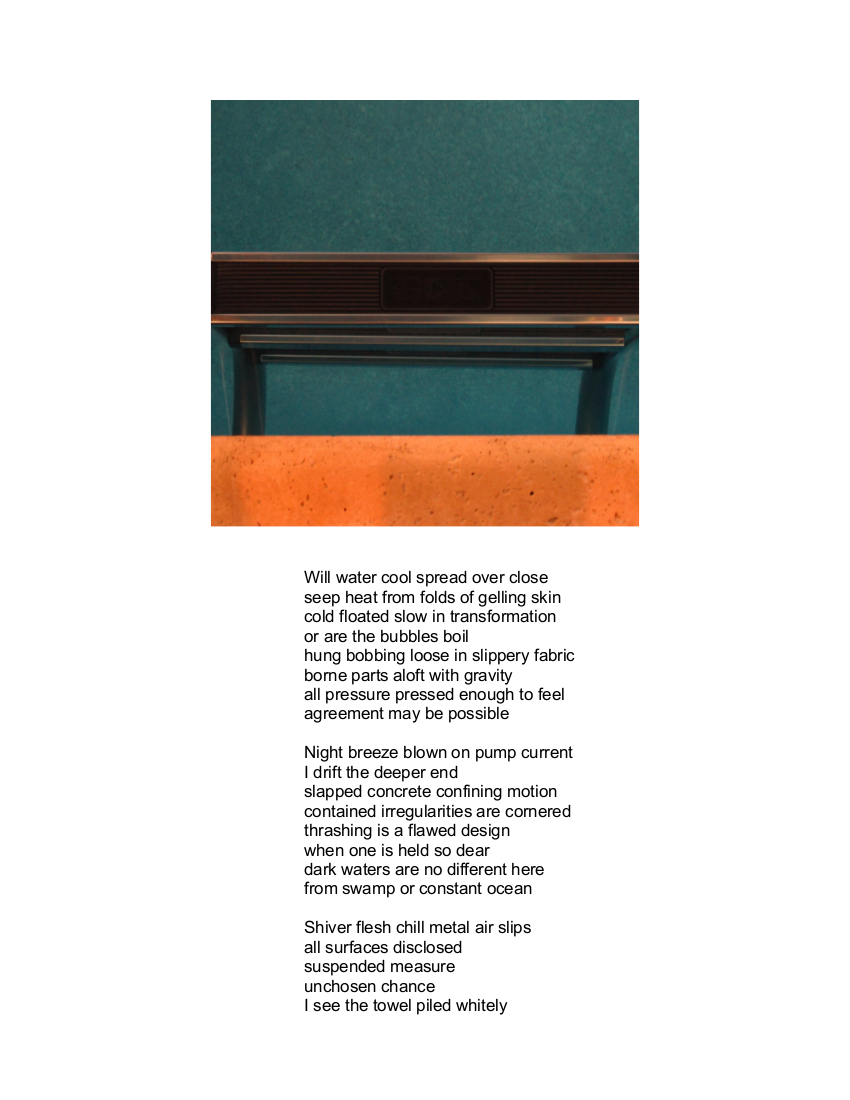 Will water cool spread over close
seep heat from folds of gelling skin
cold floated slow in transformation
or are the bubbles boil
hung bobbing loose in slippery fabric
borne parts aloft with gravity
all pressure pressed enough to feel
agreement may be possible

Night breeze blown on pump current
I drift the deeper end
slapped concrete confining motion
contained irregularities are cornered
thrashing is a flawed design
when one is held so dear
dark waters are no different here
from swamp or constant ocean

Shiver flesh chill metal air slips
all surfaces disclosed
suspended measure
unchosen chance
I see the towel piled whitely